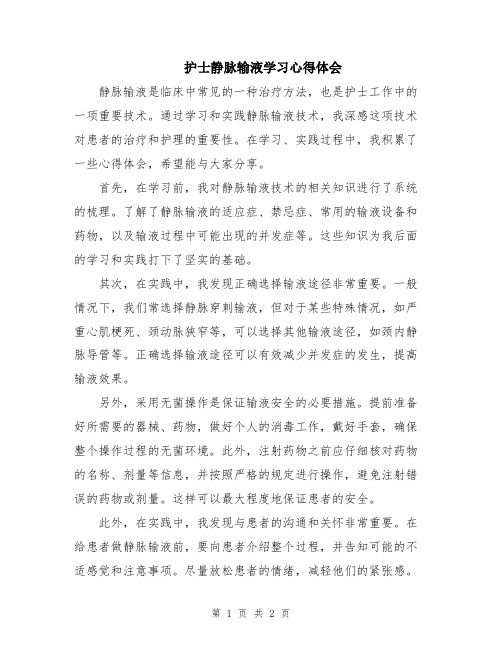 护士静脉输液学习心得体会

静脉输液是临床中常见的一种治疗方法，也是护士工作中的一项重要技术。通过学习和实践静脉输液技术，我深感这项技术对患者的治疗和护理的重要性。在学习、实践过程中，我积累了一些心得体会，希望能与大家分享。

首先，在学习前，我对静脉输液技术的相关知识进行了系统的梳理。了解了静脉输液的适应症、禁忌症、常用的输液设备和药物，以及输液过程中可能出现的并发症等。这些知识为我后面的学习和实践打下了坚实的基础。

其次，在实践中，我发现正确选择输液途径非常重要。一般情况下，我们常选择静脉穿刺输液，但对于某些特殊情况，如严重心肌梗死、颈动脉狭窄等，可以选择其他输液途径，如颈内静脉导管等。正确选择输液途径可以有效减少并发症的发生，提高输液效果。

另外，采用无菌操作是保证输液安全的必要措施。提前准备好所需要的器械、药物，做好个人的消毒工作，戴好手套，确保整个操作过程的无菌环境。此外，注射药物之前应仔细核对药物的名称、剂量等信息，并按照严格的规定进行操作，避免注射错误的药物或剂量。这样可以最大程度地保证患者的安全。

此外，在实践中，我发现与患者的沟通和关怀非常重要。在给患者做静脉输液前，要向患者介绍整个过程，并告知可能的不适感觉和注意事项。尽量放松患者的情绪，减轻他们的紧张感。

第 1 页 共 2 页